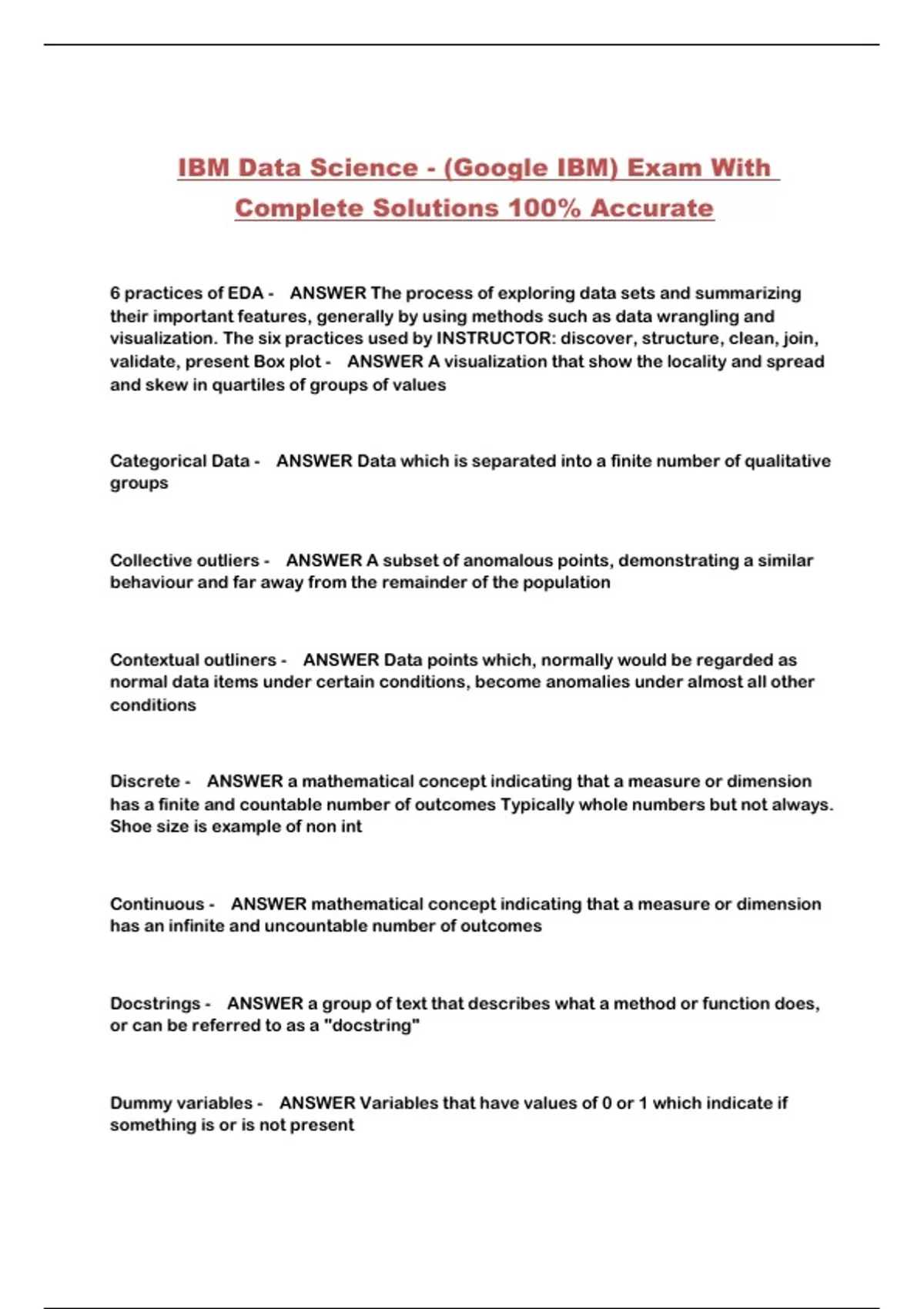 IBM Data Science - (Google IBM) Exam With Complete Solutions 100% Accurate

6 practices of EDA - ANSWER The process of exploring data sets and summarizing their important features, generally by using methods such as data wrangling and visualization. The six practices used by INSTRUCTOR: discover, structure, clean, join, validate, present Box plot - ANSWER A visualization that show the locality and spread and skew in quartiles of groups of values

Categorical Data - ANSWER Data which is separated into a finite number of qualitative groups

Collective outliers - ANSWER A subset of anomalous points, demonstrating a similar behaviour and far away from the remainder of the population

Contextual outliners - ANSWER Data points which, normally would be regarded as normal data items under certain conditions, become anomalies under almost all other conditions

Discrete - ANSWER a mathematical concept indicating that a measure or dimension has a finite and countable number of outcomes Typically whole numbers but not always. Shoe size is example of non int

Continuous - ANSWER mathematical concept indicating that a measure or dimension has an infinite and uncountable number of outcomes

Docstrings - ANSWER a group of text that describes what a method or function does, or can be referred to as a "docstring"

Dummy variables - ANSWER Variables that have values of 0 or 1 which indicate if something is or is not present